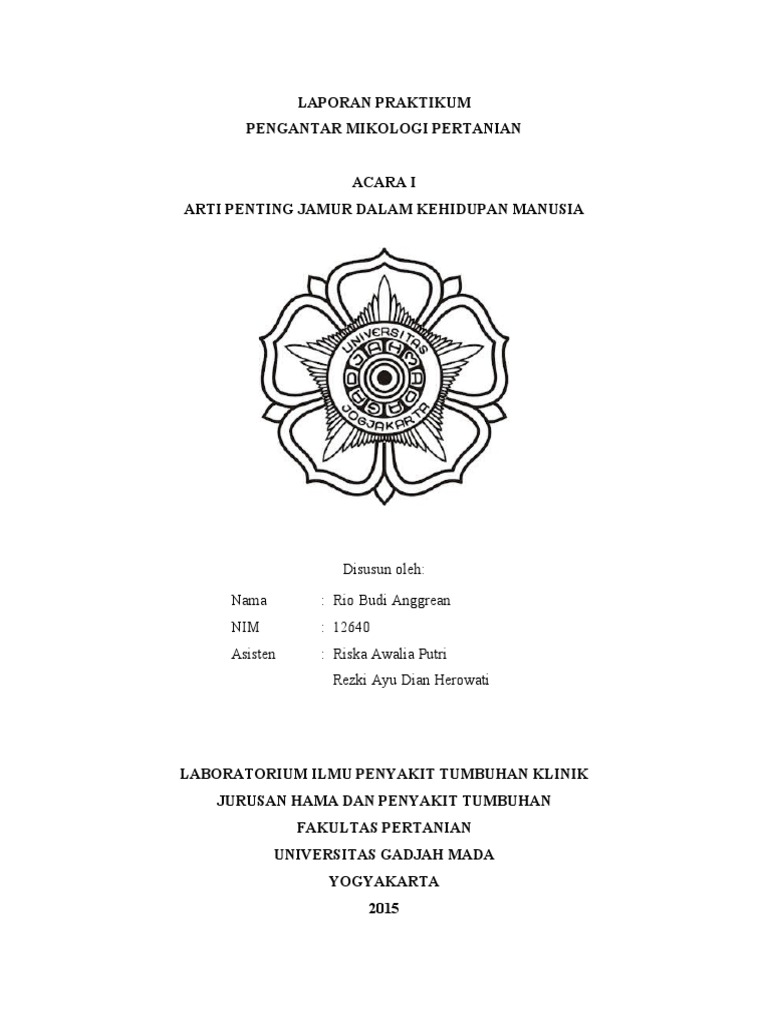 LAPORAN PRAKTIKUM
PENGANTAR MIKOLOGI PERTANIAN

ACARA I
ARTI PENTING JAMUR DALAM KEHIDUPAN MANUSIA

UNIVERSITAS GADJAH MADA
JOGJAKARTA

Disusun oleh:

Nama : Rio Budi Anggrean
NIM : 12640
Asisten : Riska Awalia Putri
Rezki Ayu Dian Herowati

LABORATORIUM ILMU PENYAKIT TUMBUHAN KLINIK
JURUSAN HAMA DAN PENYAKIT TUMBUHAN
FAKULTAS PERTANIAN
UNIVERSITAS GADJAH MADA
YOGYAKARTA
2015